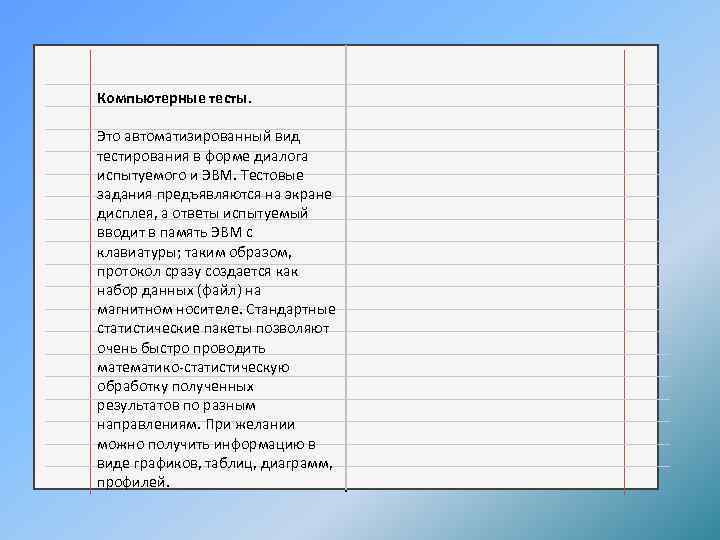 Компьютерные тесты.

Это автоматизированный вид тестирования в форме диалога испытуемого и ЭВМ. Тестовые задания предъявляются на экране дисплея, а ответы испытуемый вводит в память ЭВМ с клавиатуры; таким образом, протокол сразу создается как набор данных (файл) на магнитном носителе. Стандартные статистические пакеты позволяют очень быстро проводить математико-статистическую обработку полученных результатов по разным направлениям. При желании можно получить информацию в виде графиков, таблиц, диаграмм, профилей.